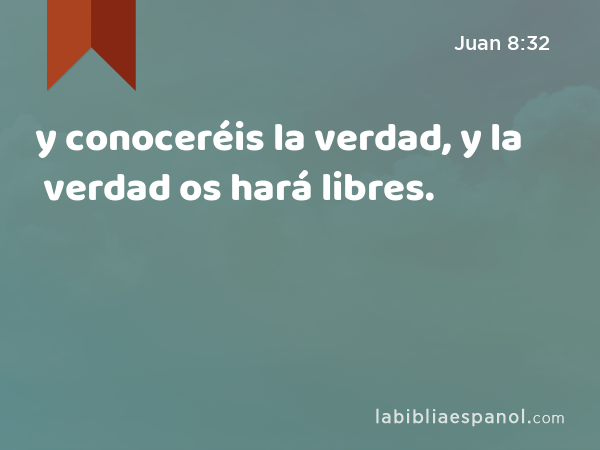 Juan 8:32

y conoceréis la verdad, y la verdad os hará libres.

labibliaespanol.com